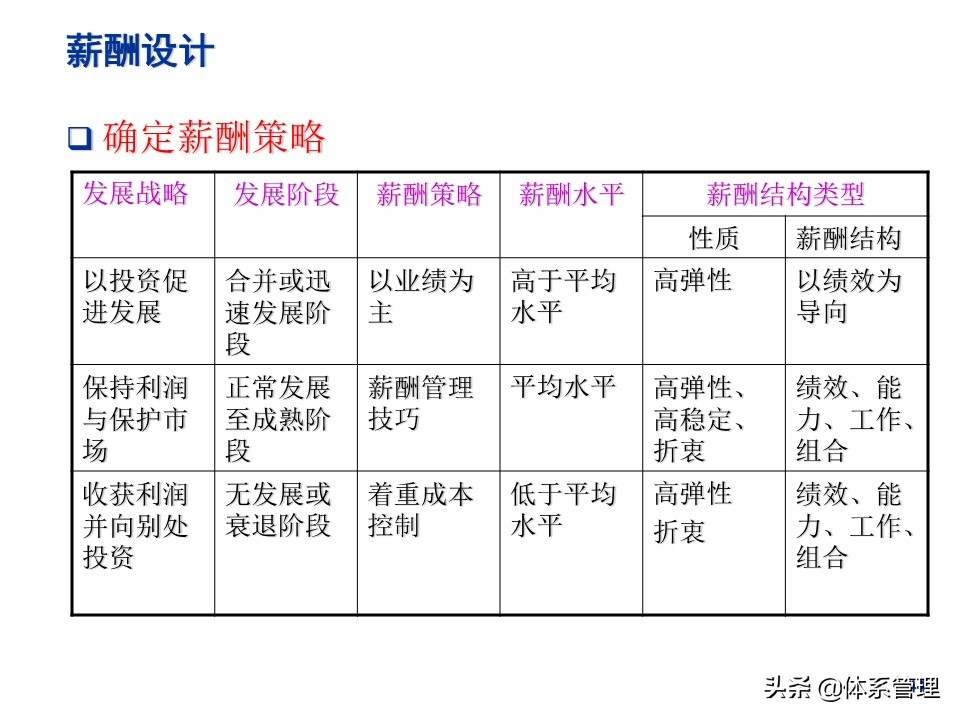 薪酬设计

❑ 确定薪酬策略

| 发展战略 | 发展阶段 | 薪酬策略 | 薪酬水平 | 薪酬结构类型 | |
|---|---|---|---|---|---|
| | | | | 性质 | 薪酬结构 |
| 以投资促进发展 | 合并或迅速发展阶段 | 以业绩为主 | 高于平均水平 | 高弹性 | 以绩效为导向 |
| 保持利润与保护市场 | 正常发展至成熟阶段 | 薪酬管理技巧 | 平均水平 | 高弹性、高稳定、折衷 | 绩效、能力、工作、组合 |
| 收获利润并向别处投资 | 无发展或衰退阶段 | 着重成本控制 | 低于平均水平 | 高弹性 折衷 | 绩效、能力、工作、组合 |

头条 @体系管理